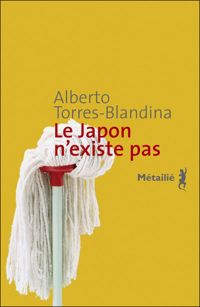 Alberto Torres-Blandina

Le Japon n'existe pas

Métailié